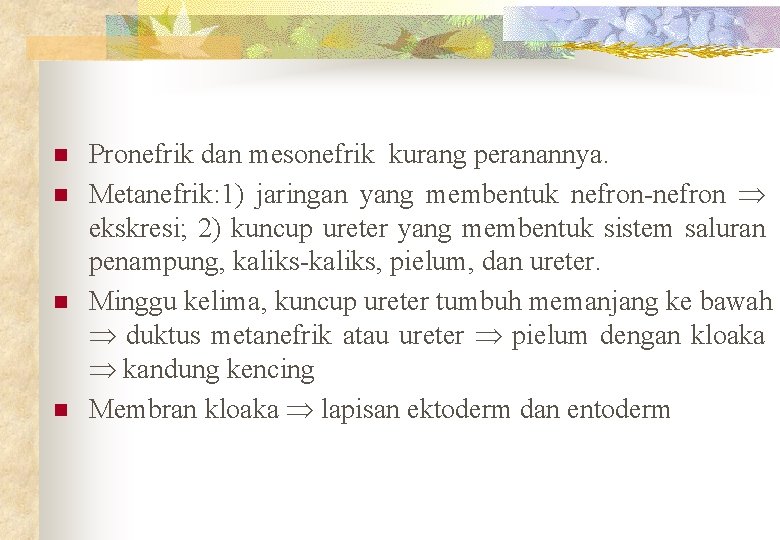 - Pronefrik dan mesonefrik kurang peranannya.
- Metanefrik:1) jaringan yang membentuk nefron-nefron $\Rightarrow$ ekskresi; 2) kuncup ureter yang membentuk sistem saluran penampung, kaliks-kaliks, pielum, dan ureter.
- Minggu kelima, kuncup ureter tumbuh memanjang ke bawah $\Rightarrow$ duktus metanefrik atau ureter $\Rightarrow$ pielum dengan kloaka $\Rightarrow$ kandung kencing
- Membran kloaka $\Rightarrow$ lapisan ektoderm dan entoderm